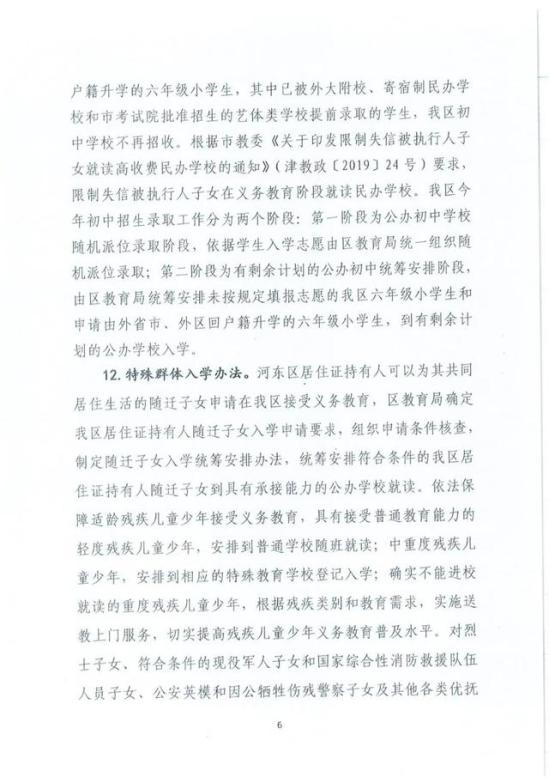 户籍升学的六年级小学生，其中已被外大附校、寄宿制民办学校和市考试院批准招生的艺体类学校提前录取的学生，我区初中学校不再招收。根据市教委《关于印发限制失信被执行人子女就读高收费民办学校的通知》（津教政〔2019〕24号）要求，限制失信被执行人子女在义务教育阶段就读民办学校。我区今年初中招生录取工作分为两个阶段：第一阶段为公办初中学校随机派位录取阶段，依据学生入学志愿由区教育局统一组织随机派位录取；第二阶段为有剩余计划的公办初中统筹安排阶段，由区教育局统筹安排未按规定填报志愿的我区六年级小学生和申请由外省市、外区回户籍升学的六年级小学生，到有剩余计划的公办学校入学。

12. 特殊群体入学办法。河东区居住证持有人可以为其共同居住生活的随迁子女申请在我区接受义务教育，区教育局确定我区居住证持有人随迁子女入学申请要求，组织申请条件核查，制定随迁子女入学统筹安排办法，统筹安排符合条件的我区居住证持有人随迁子女到具有承接能力的公办学校就读。依法保障适龄残疾儿童少年接受义务教育，具有接受普通教育能力的轻度残疾儿童少年，安排到普通学校随班就读；中重度残疾儿童少年，安排到相应的特殊教育学校登记入学；确实不能进校就读的重度残疾儿童少年，根据残疾类别和教育需求，实施送教上门服务，切实提高残疾儿童少年义务教育普及水平。对烈士子女、符合条件的现役军人子女和国家综合性消防救援队伍人员子女、公安英模和因公牺牲伤残警察子女及其他各类优抚

6